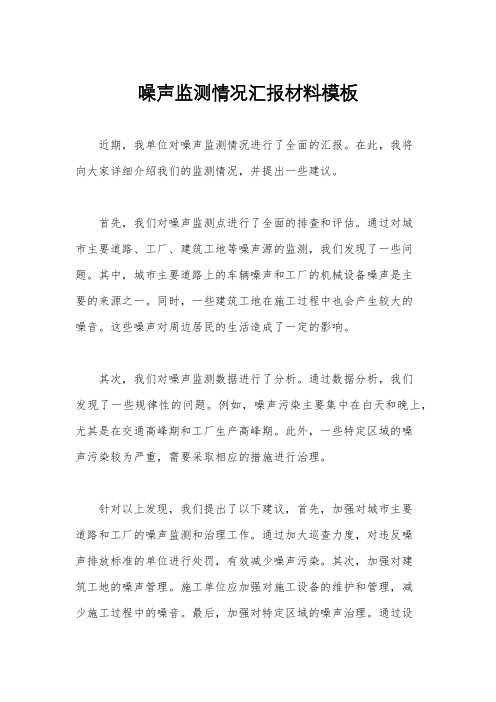 噪声监测情况汇报材料模板

近期，我单位对噪声监测情况进行了全面的汇报。在此，我将向大家详细介绍我们的监测情况，并提出一些建议。

首先，我们对噪声监测点进行了全面的排查和评估。通过对城市主要道路、工厂、建筑工地等噪声源的监测，我们发现了一些问题。其中，城市主要道路上的车辆噪声和工厂的机械设备噪声是主要的来源之一。同时，一些建筑工地在施工过程中也会产生较大的噪音。这些噪声对周边居民的生活造成了一定的影响。

其次，我们对噪声监测数据进行了分析。通过数据分析，我们发现了一些规律性的问题。例如，噪声污染主要集中在白天和晚上，尤其是在交通高峰期和工厂生产高峰期。此外，一些特定区域的噪声污染较为严重，需要采取相应的措施进行治理。

针对以上发现，我们提出了以下建议，首先，加强对城市主要道路和工厂的噪声监测和治理工作。通过加大巡查力度，对违反噪声排放标准的单位进行处罚，有效减少噪声污染。其次，加强对建筑工地的噪声管理。施工单位应加强对施工设备的维护和管理，减少施工过程中的噪音。最后，加强对特定区域的噪声治理。通过设